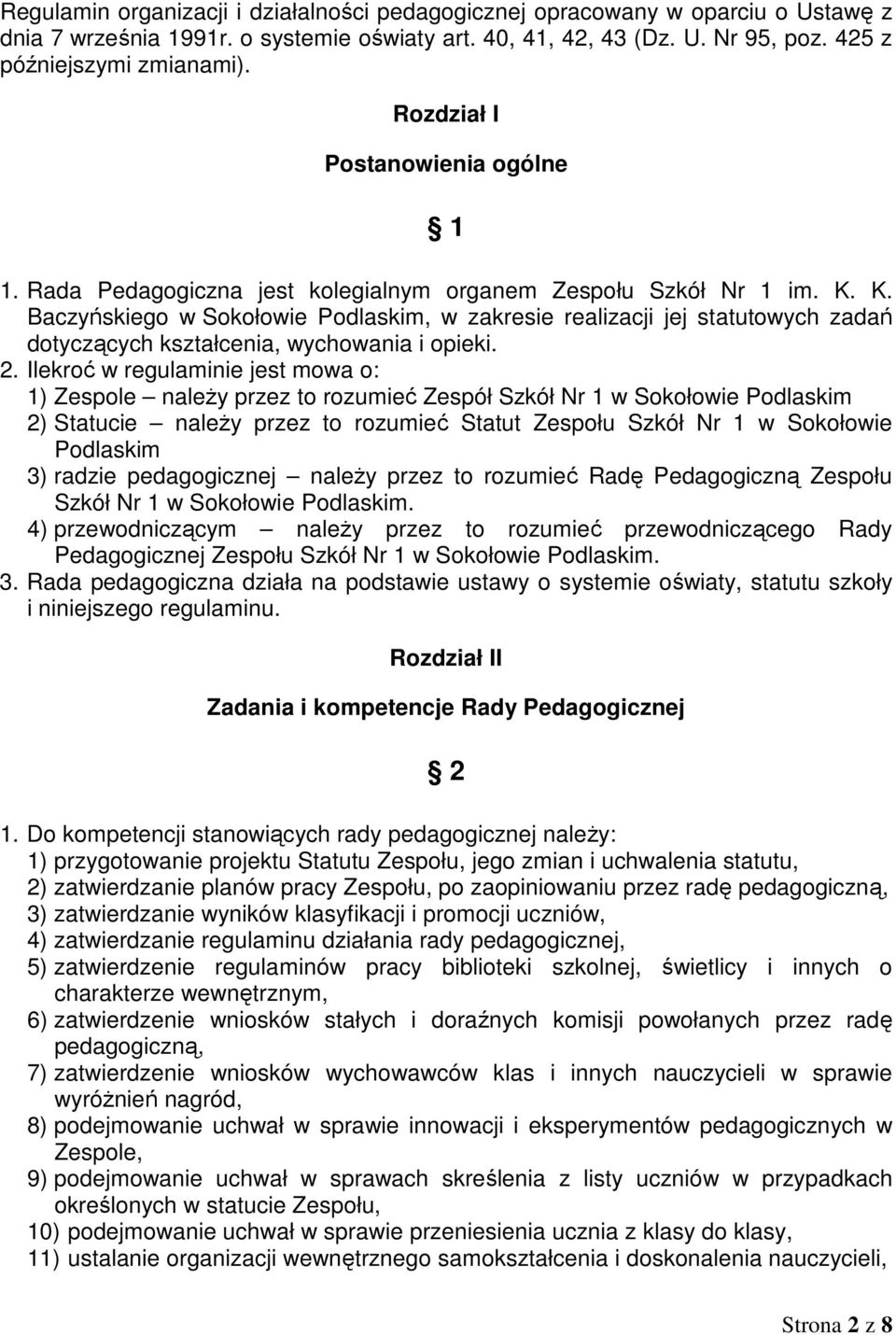 Regulamin organizacji i działalności pedagogicznej opracowany w oparciu o Ustawę z dnia 7 września 1991r. o systemie oświaty art. 40, 41, 42, 43 (Dz. U. Nr 95, poz. 425 z późniejszymi zmianami).

Rozdział I

Postanowienia ogólne

§ 1

1. Rada Pedagogiczna jest kolegialnym organem Zespołu Szkół Nr 1 im. K. K. Baczyńskiego w Sokołowie Podlaskim, w zakresie realizacji jej statutowych zadań dotyczących kształcenia, wychowania i opieki.
2. Ilekroć w regulaminie jest mowa o:
1) Zespole – należy przez to rozumieć Zespół Szkół Nr 1 w Sokołowie Podlaskim
2) Statucie – należy przez to rozumieć Statut Zespołu Szkół Nr 1 w Sokołowie Podlaskim
3) radzie pedagogicznej – należy przez to rozumieć Radę Pedagogiczną Zespołu Szkół Nr 1 w Sokołowie Podlaskim.
4) przewodniczącym – należy przez to rozumieć przewodniczącego Rady Pedagogicznej Zespołu Szkół Nr 1 w Sokołowie Podlaskim.
3. Rada pedagogiczna działa na podstawie ustawy o systemie oświaty, statutu szkoły i niniejszego regulaminu.

Rozdział II

Zadania i kompetencje Rady Pedagogicznej

§ 2

1. Do kompetencji stanowiących rady pedagogicznej należy:
1) przygotowanie projektu Statutu Zespołu, jego zmian i uchwalenia statutu,
2) zatwierdzanie planów pracy Zespołu, po zaopiniowaniu przez radę pedagogiczną,
3) zatwierdzanie wyników klasyfikacji i promocji uczniów,
4) zatwierdzanie regulaminu działania rady pedagogicznej,
5) zatwierdzenie regulaminów pracy biblioteki szkolnej, świetlicy i innych o charakterze wewnętrznym,
6) zatwierdzenie wniosków stałych i doraźnych komisji powołanych przez radę pedagogiczną,
7) zatwierdzenie wniosków wychowawców klas i innych nauczycieli w sprawie wyróżnień nagród,
8) podejmowanie uchwał w sprawie innowacji i eksperymentów pedagogicznych w Zespole,
9) podejmowanie uchwał w sprawach skreślenia z listy uczniów w przypadkach określonych w statucie Zespołu,
10) podejmowanie uchwał w sprawie przeniesienia ucznia z klasy do klasy,
11) ustalanie organizacji wewnętrznego samokształcenia i doskonalenia nauczycieli,

Strona 2 z 8